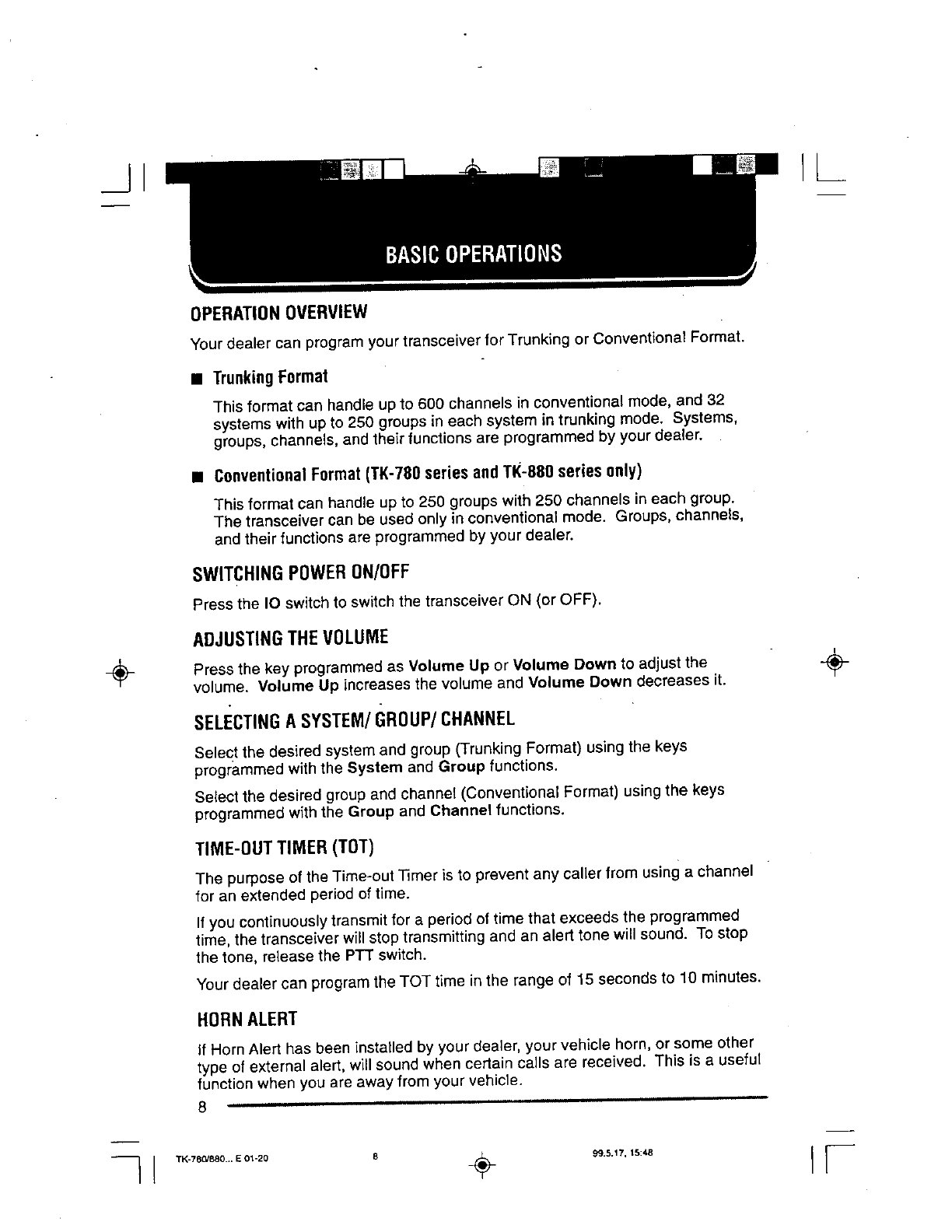 BASIC OPERATIONS

OPERATION OVERVIEW

Your dealer can program your transceiver for Trunking or Conventional Format.

■ Trunking Format

This format can handle up to 600 channels in conventional mode, and 32 systems with up to 250 groups in each system in trunking mode. Systems, groups, channels, and their functions are programmed by your dealer.

■ Conventional Format (TK-780 series and TK-880 series only)

This format can handle up to 250 groups with 250 channels in each group. The transceiver can be used only in conventional mode. Groups, channels, and their functions are programmed by your dealer.

SWITCHING POWER ON/OFF

Press the IO switch to switch the transceiver ON (or OFF).

ADJUSTING THE VOLUME

Press the key programmed as Volume Up or Volume Down to adjust the volume. Volume Up increases the volume and Volume Down decreases it.

SELECTING A SYSTEM/ GROUP/ CHANNEL

Select the desired system and group (Trunking Format) using the keys programmed with the System and Group functions.

Select the desired group and channel (Conventional Format) using the keys programmed with the Group and Channel functions.

TIME-OUT TIMER (TOT)

The purpose of the Time-out Timer is to prevent any caller from using a channel for an extended period of time.

If you continuously transmit for a period of time that exceeds the programmed time, the transceiver will stop transmitting and an alert tone will sound. To stop the tone, release the PTT switch.

Your dealer can program the TOT time in the range of 15 seconds to 10 minutes.

HORN ALERT

If Horn Alert has been installed by your dealer, your vehicle horn, or some other type of external alert, will sound when certain calls are received. This is a useful function when you are away from your vehicle.

8

TK-780/880... E 01-20 8 99.5.17, 15:48